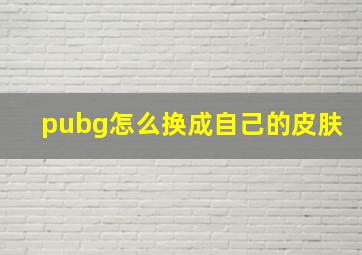 pubg怎么换成自己的皮肤